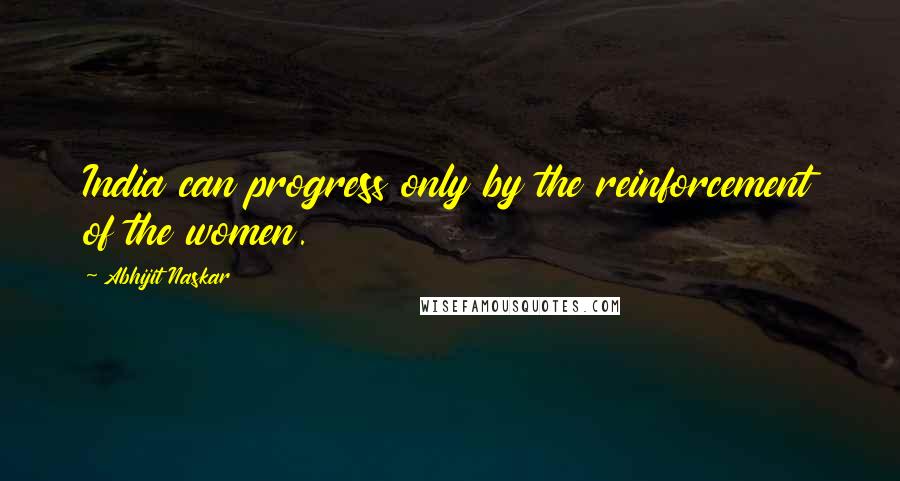 India can progress only by the reinforcement of the women.

~ Abhijit Naskar

WISEFAMOUSQUOTES.COM